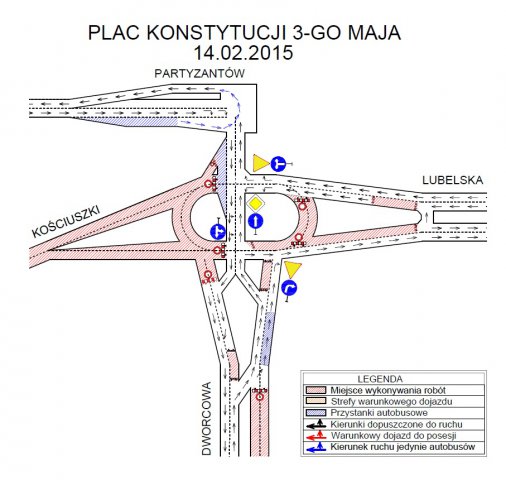 PLAC KONSTYTUCJI 3-GO MAJA
14.02.2015

PARTYZANTÓW

LUBELSKA

KOŚCIUSZKI

DWORCOWA

LEGENDA
Miejsce wykonywania robót
Strefy warunkowego dojazdu
Przystanki autobusowe
Kierunki dopuszczone do ruchu
Warunkowy dojazd do posesji
Kierunek ruchu jedynie autobusów